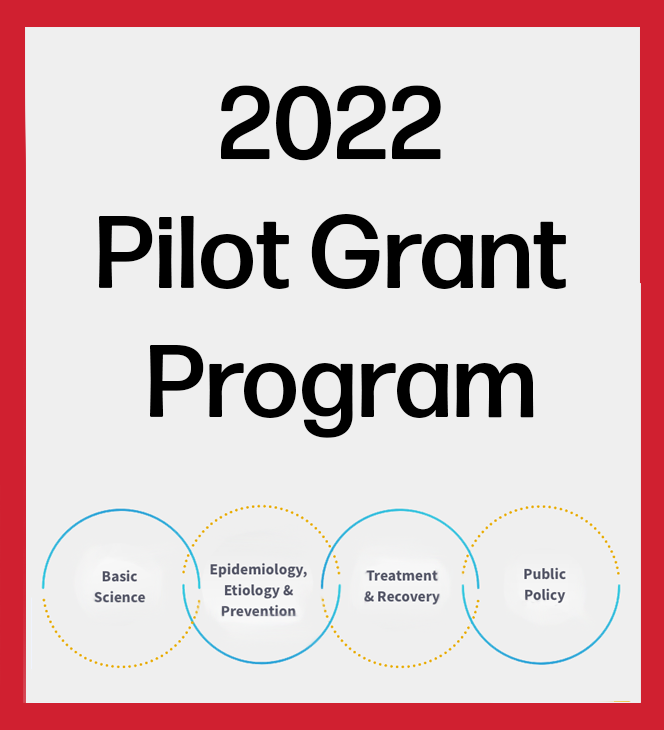 2022
Pilot Grant
Program

Basic
Science

Epidemiology,
Etiology &
Prevention

Treatment
& Recovery

Public
Policy